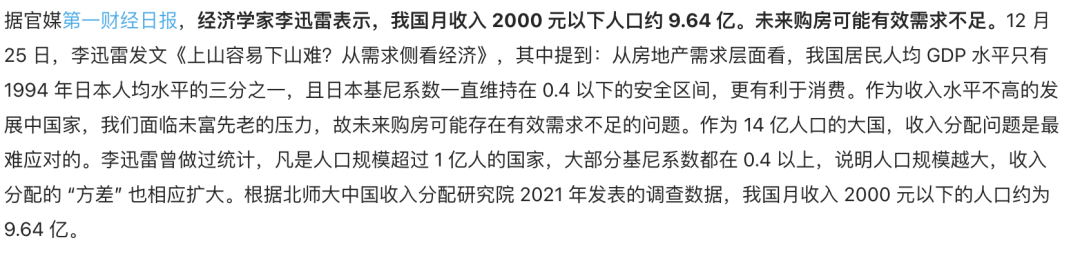 据官媒第一财经日报，经济学家李迅雷表示，我国月收入 2000 元以下人口约 9.64 亿。未来购房可能有效需求不足。12 月 25 日，李迅雷发文《上山容易下山难？从需求侧看经济》，其中提到：从房地产需求层面看，我国居民人均 GDP 水平只有 1994 年日本人均水平的三分之一，且日本基尼系数一直维持在 0.4 以下的安全区间，更有利于消费。作为收入水平不高的发展中国家，我们面临未富先老的压力，故未来购房可能存在有效需求不足的问题。作为 14 亿人口的大国，收入分配问题是最难应对的。李迅雷曾做过统计，凡是人口规模超过 1 亿人的国家，大部分基尼系数都在 0.4 以上，说明人口规模越大，收入分配的 “方差” 也相应扩大。根据北师大中国收入分配研究院 2021 年发表的调查数据，我国月收入 2000 元以下的人口约为 9.64 亿。